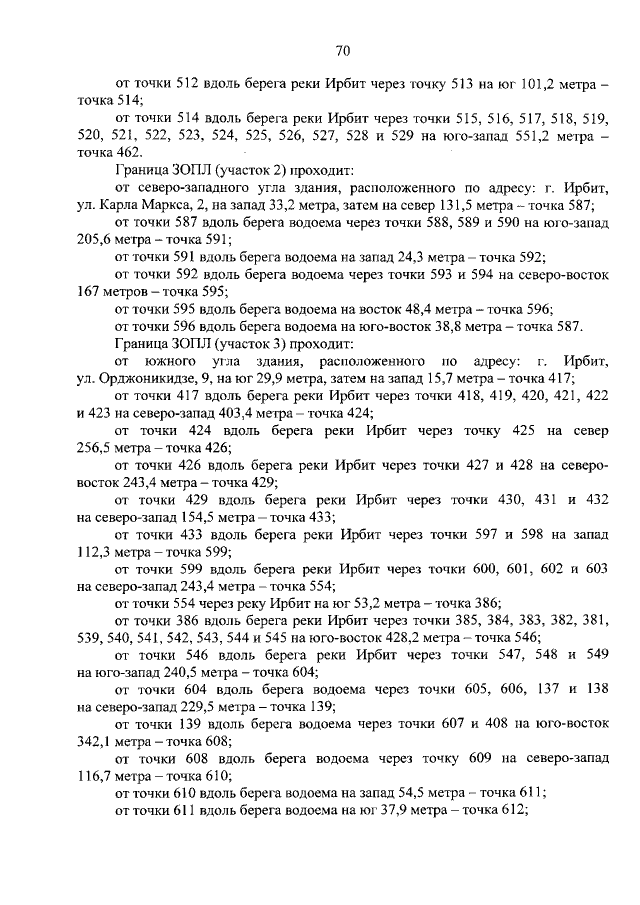 70

от точки 512 вдоль берега реки Ирбит через точку 513 на юг 101,2 метра – точка 514;

от точки 514 вдоль берега реки Ирбит через точки 515, 516, 517, 518, 519, 520, 521, 522, 523, 524, 525, 526, 527, 528 и 529 на юго-запад 551,2 метра – точка 462.

Граница ЗОПЛ (участок 2) проходит:

от северо-западного угла здания, расположенного по адресу: г. Ирбит, ул. Карла Маркса, 2, на запад 33,2 метра, затем на север 131,5 метра – точка 587;

от точки 587 вдоль берега водоема через точки 588, 589 и 590 на юго-запад 205,6 метра – точка 591;

от точки 591 вдоль берега водоема на запад 24,3 метра – точка 592;

от точки 592 вдоль берега водоема через точки 593 и 594 на северо-восток 167 метров – точка 595;

от точки 595 вдоль берега водоема на восток 48,4 метра – точка 596;

от точки 596 вдоль берега водоема на юго-восток 38,8 метра – точка 587.

Граница ЗОПЛ (участок 3) проходит:

от южного угла здания, расположенного по адресу: г. Ирбит, ул. Орджоникидзе, 9, на юг 29,9 метра, затем на запад 15,7 метра – точка 417;

от точки 417 вдоль берега реки Ирбит через точки 418, 419, 420, 421, 422 и 423 на северо-запад 403,4 метра – точка 424;

от точки 424 вдоль берега реки Ирбит через точку 425 на север 256,5 метра – точка 426;

от точки 426 вдоль берега реки Ирбит через точки 427 и 428 на северо-восток 243,4 метра – точка 429;

от точки 429 вдоль берега реки Ирбит через точки 430, 431 и 432 на северо-запад 154,5 метра – точка 433;

от точки 433 вдоль берега реки Ирбит через точки 597 и 598 на запад 112,3 метра – точка 599;

от точки 599 вдоль берега реки Ирбит через точки 600, 601, 602 и 603 на северо-запад 243,4 метра – точка 554;

от точки 554 через реку Ирбит на юг 53,2 метра – точка 386;

от точки 386 вдоль берега реки Ирбит через точки 385, 384, 383, 382, 381, 539, 540, 541, 542, 543, 544 и 545 на юго-восток 428,2 метра – точка 546;

от точки 546 вдоль берега реки Ирбит через точки 547, 548 и 549 на юго-запад 240,5 метра – точка 604;

от точки 604 вдоль берега водоема через точки 605, 606, 137 и 138 на северо-запад 229,5 метра – точка 139;

от точки 139 вдоль берега водоема через точки 607 и 408 на юго-восток 342,1 метра – точка 608;

от точки 608 вдоль берега водоема через точку 609 на северо-запад 116,7 метра – точка 610;

от точки 610 вдоль берега водоема на запад 54,5 метра – точка 611;

от точки 611 вдоль берега водоема на юг 37,9 метра – точка 612;